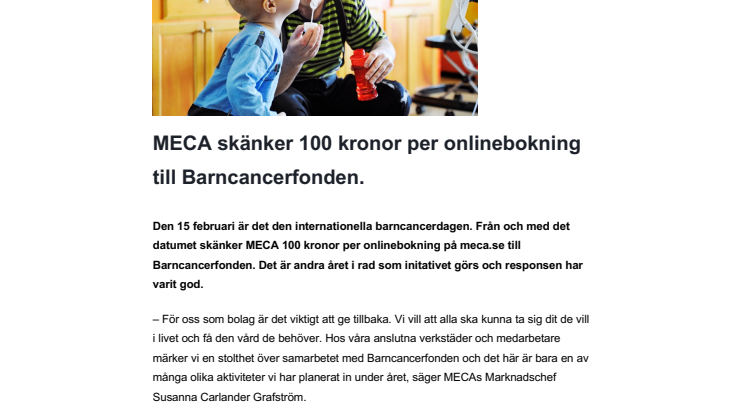 MECA skänker 100 kronor per onlinebokning till Barncancerfonden.

Den 15 februari är det den internationella barncancerdagen. Från och med det datumet skänker MECA 100 kronor per onlinebokning på meca.se till Barncancerfonden. Det är andra året i rad som initativet görs och responsen har varit god.

– För oss som bolag är det viktigt att ge tillbaka. Vi vill att alla ska kunna ta sig dit de vill i livet och få den vård de behöver. Hos våra anslutna verkstäder och medarbetare märker vi en stolthet över samarbetet med Barncancerfonden och det här är bara en av många olika aktiviteter vi har planerat in under året, säger MECAs Marknadschef Susanna Carlander Grafström.